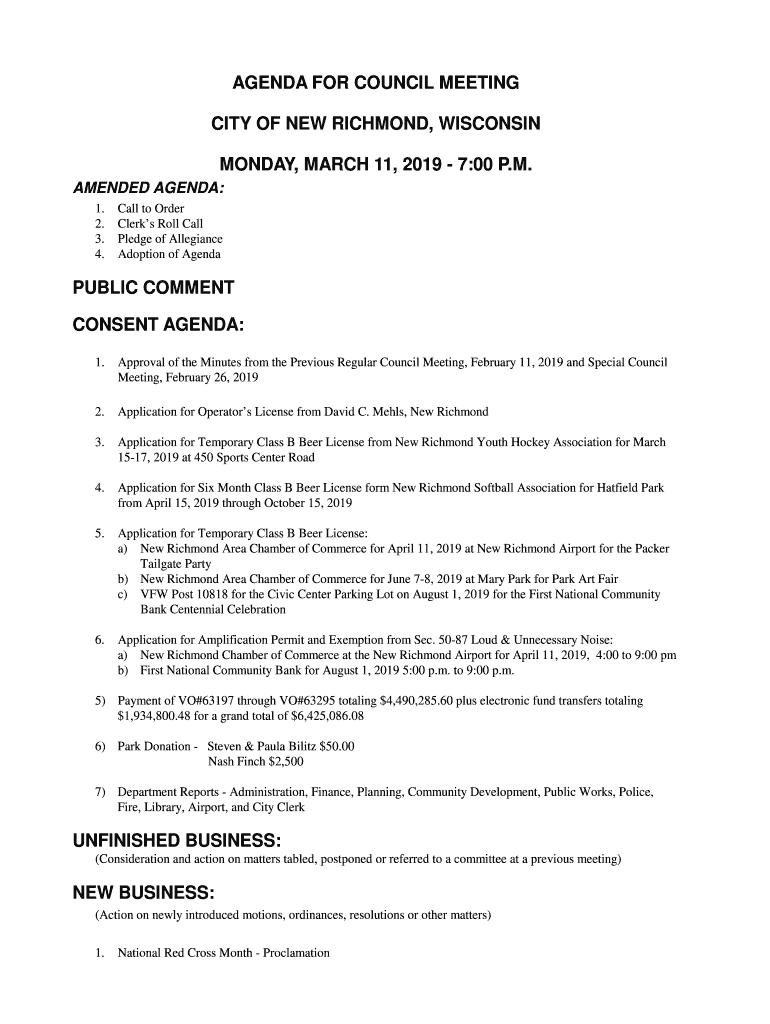 AGENDA FOR COUNCIL MEETING

CITY OF NEW RICHMOND, WISCONSIN

MONDAY, MARCH 11, 2019 - 7:00 P.M.

AMENDED AGENDA:

1. Call to Order
2. Clerk's Roll Call
3. Pledge of Allegiance
4. Adoption of Agenda

PUBLIC COMMENT

CONSENT AGENDA:

1. Approval of the Minutes from the Previous Regular Council Meeting, February 11, 2019 and Special Council Meeting, February 26, 2019

2. Application for Operator's License from David C. Mehls, New Richmond

3. Application for Temporary Class B Beer License from New Richmond Youth Hockey Association for March 15-17, 2019 at 450 Sports Center Road

4. Application for Six Month Class B Beer License form New Richmond Softball Association for Hatfield Park from April 15, 2019 through October 15, 2019

5. Application for Temporary Class B Beer License:
a) New Richmond Area Chamber of Commerce for April 11, 2019 at New Richmond Airport for the Packer Tailgate Party
b) New Richmond Area Chamber of Commerce for June 7-8, 2019 at Mary Park for Park Art Fair
c) VFW Post 10818 for the Civic Center Parking Lot on August 1, 2019 for the First National Community Bank Centennial Celebration

6. Application for Amplification Permit and Exemption from Sec. 50-87 Loud & Unnecessary Noise:
a) New Richmond Chamber of Commerce at the New Richmond Airport for April 11, 2019, 4:00 to 9:00 pm
b) First National Community Bank for August 1, 2019 5:00 p.m. to 9:00 p.m.

5) Payment of VO#63197 through VO#63295 totaling $4,490,285.60 plus electronic fund transfers totaling $1,934,800.48 for a grand total of $6,425,086.08

6) Park Donation - Steven & Paula Bilitz $50.00
Nash Finch $2,500

7) Department Reports - Administration, Finance, Planning, Community Development, Public Works, Police, Fire, Library, Airport, and City Clerk

UNFINISHED BUSINESS:
(Consideration and action on matters tabled, postponed or referred to a committee at a previous meeting)

NEW BUSINESS:
(Action on newly introduced motions, ordinances, resolutions or other matters)

1. National Red Cross Month - Proclamation